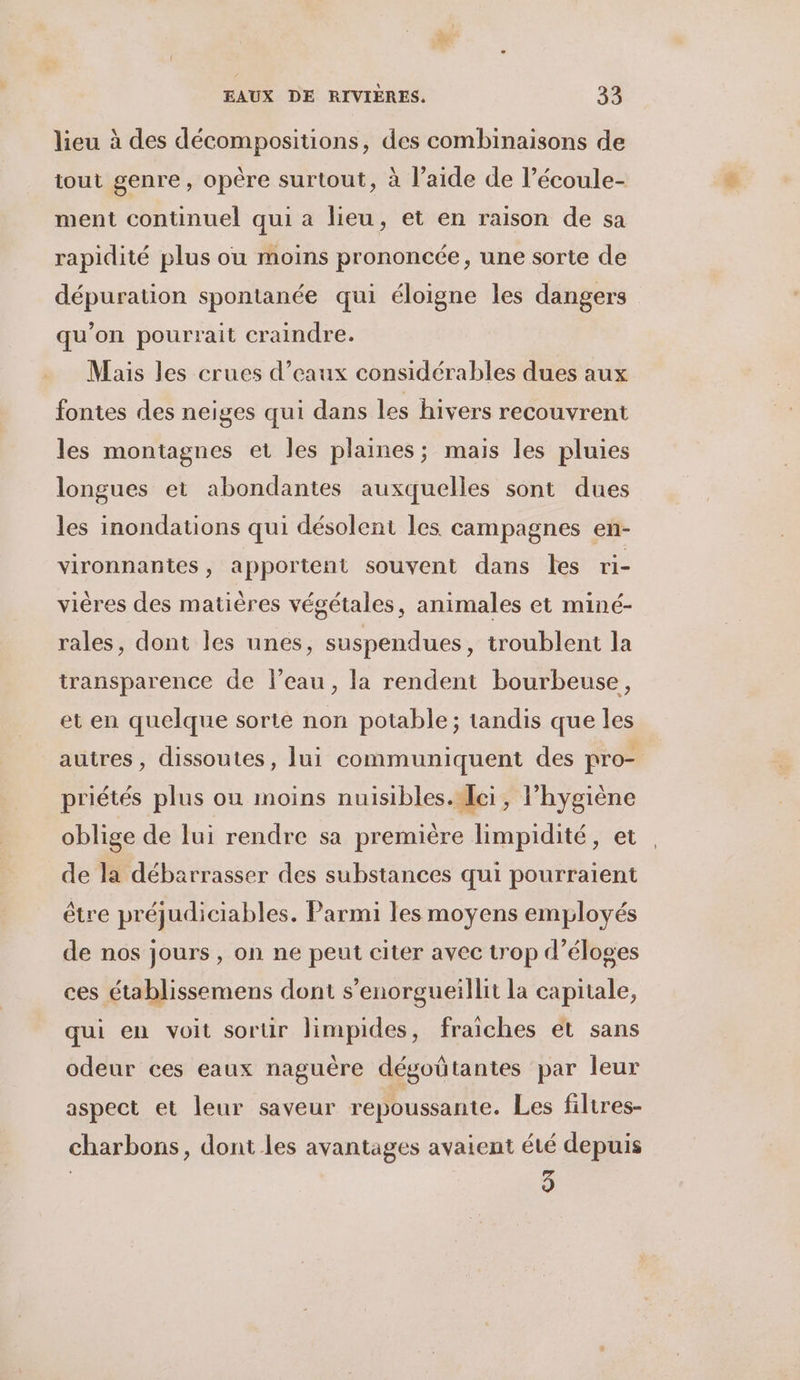 EAUX DE RIVIÈRES. 33

lieu à des décompositions, des combinaisons de tout genre, opère surtout, à l'aide de l'écoulement continuel qui a lieu, et en raison de sa rapidité plus ou moins prononcée, une sorte de dépuration spontanée qui éloigne les dangers qu'on pourrait craindre.

Mais les crues d'eaux considérables dues aux fontes des neiges qui dans les hivers recouvrent les montagnes et les plaines; mais les pluies longues et abondantes auxquelles sont dues les inondations qui désolent les campagnes environnantes, apportent souvent dans les rivières des matières végétales, animales et minérales, dont les unes, suspendues, troublent la transparence de l'eau, la rendent bourbeuse, et en quelque sorte non potable; tandis que les autres, dissoutes, lui communiquent des propriétés plus ou moins nuisibles. Ici, l'hygiène oblige de lui rendre sa première limpidité, et de la débarrasser des substances qui pourraient être préjudiciables. Parmi les moyens employés de nos jours, on ne peut citer avec trop d'éloges ces établissemens dont s'enorgueillit la capitale, qui en voit sortir limpides, fraîches et sans odeur ces eaux naguère dégoûtantes par leur aspect et leur saveur repoussante. Les filtres-charbons, dont les avantages avaient été depuis

3